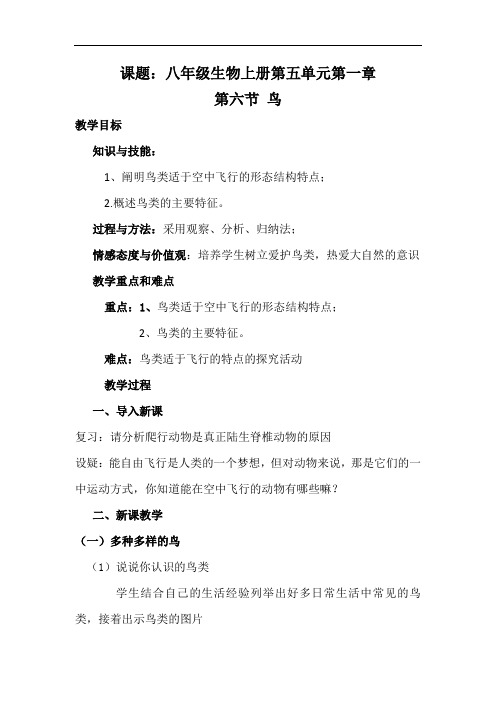 课题：八年级生物上册第五单元第一章

第六节 鸟

教学目标

知识与技能：

1、阐明鸟类适于空中飞行的形态结构特点；

2.概述鸟类的主要特征。

过程与方法：采用观察、分析、归纳法；

情感态度与价值观：培养学生树立爱护鸟类，热爱大自然的意识

教学重点和难点

重点：1、鸟类适于空中飞行的形态结构特点；

2、鸟类的主要特征。

难点：鸟类适于飞行的特点的探究活动

教学过程

一、导入新课

复习：请分析爬行动物是真正陆生脊椎动物的原因

设疑：能自由飞行是人类的一个梦想，但对动物来说，那是它们的一中运动方式，你知道能在空中飞行的动物有哪些嘛？

二、新课教学

（一）多种多样的鸟

（1）说说你认识的鸟类

学生结合自己的生活经验列举出好多日常生活中常见的鸟类，接着出示鸟类的图片